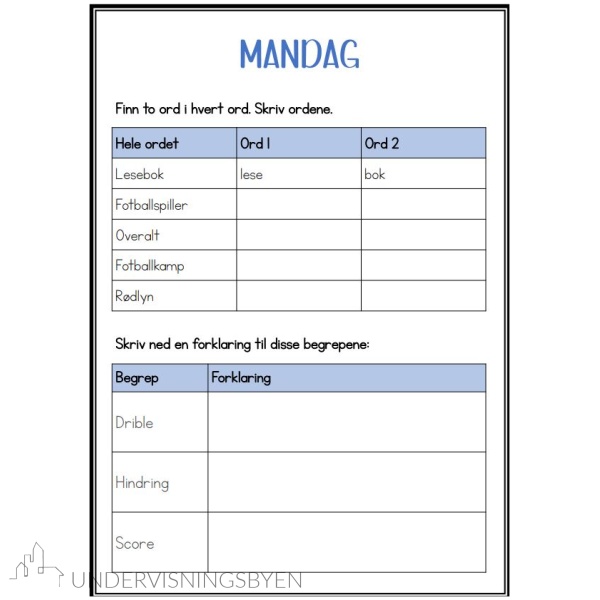 MANDAG

Finn to ord i hvert ord. Skriv ordene.

| Hele ordet | Ord 1 | Ord 2 |
|---|---|---|
| Lesebok | lese | bok |
| Fotballspiller | | |
| Overalt | | |
| Fotballkamp | | |
| Rødlyn | | |

Skriv ned en forklaring til disse begrepene:

| Begrep | Forklaring |
|---|---|
| Drible | |
| Hindring | |
| Score | |

UNDERVISNINGSBYEN